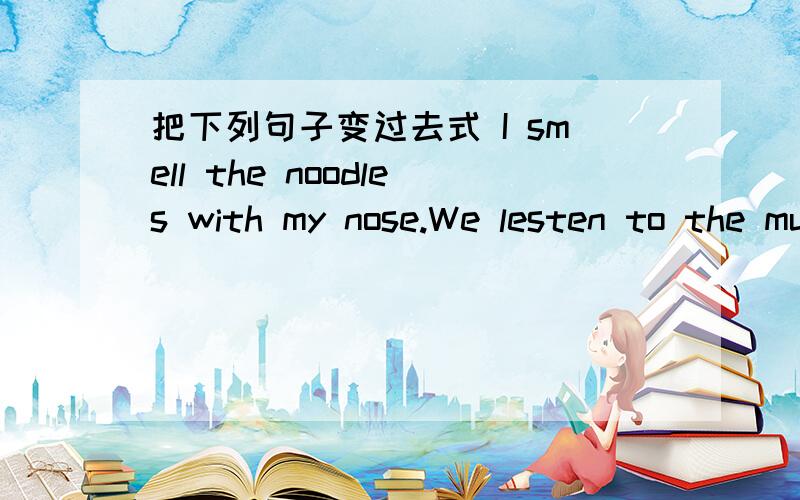 把下列句子变过去式 I smell the noodles with my nose.We lesten to the mu